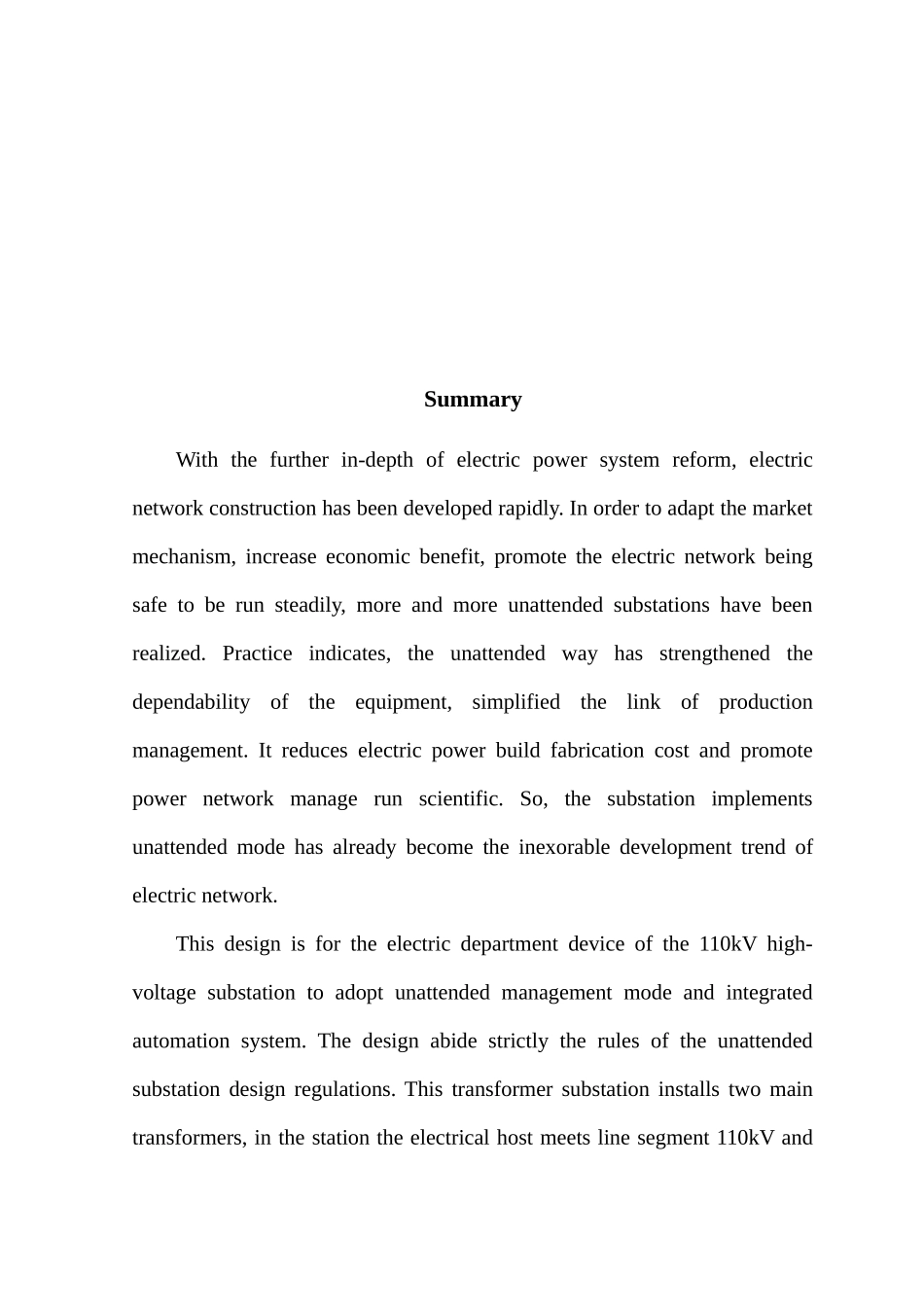 Summary

With the further in-depth of electric power system reform, electric network construction has been developed rapidly. In order to adapt the market mechanism, increase economic benefit, promote the electric network being safe to be run steadily, more and more unattended substations have been realized. Practice indicates, the unattended way has strengthened the dependability of the equipment, simplified the link of production management. It reduces electric power build fabrication cost and promote power network manage run scientific. So, the substation implements unattended mode has already become the inexorable development trend of electric network.

This design is for the electric department device of the 110kV high-voltage substation to adopt unattended management mode and integrated automation system. The design abide strictly the rules of the unattended substation design regulations. This transformer substation installs two main transformers, in the station the electrical host meets line segment 110kV and